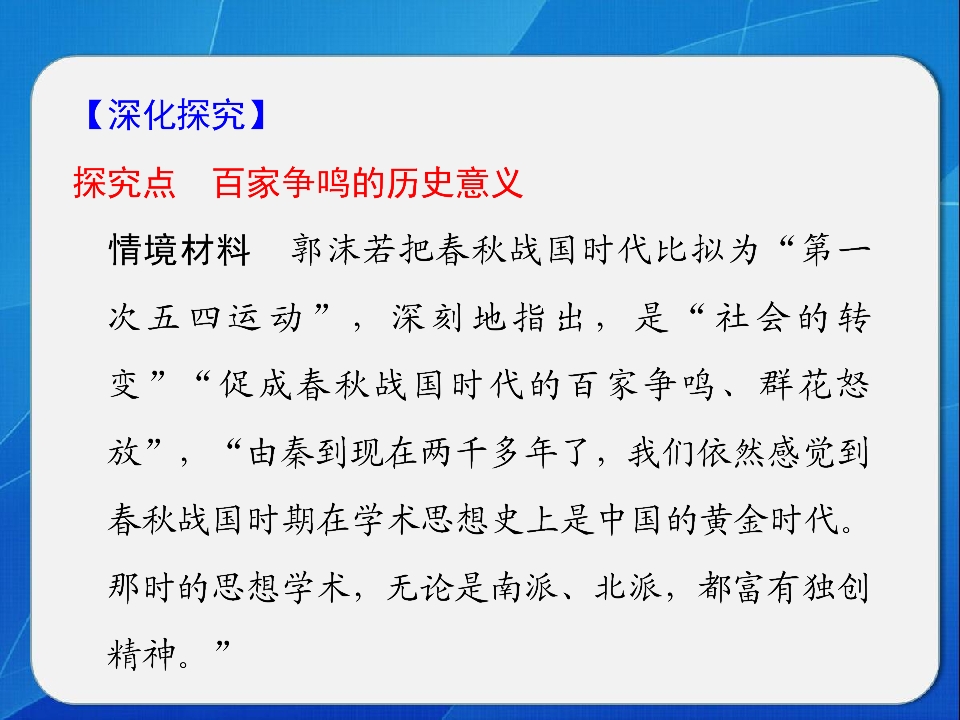 【深化探究】

探究点 百家争鸣的历史意义

情境材料 郭沫若把春秋战国时代比拟为“第一次五四运动”，深刻地指出，是“社会的转变”“促成春秋战国时代的百家争鸣、群花怒放”，“由秦到现在两千多年了，我们依然感觉到春秋战国时期在学术思想史上是中国的黄金时代。那时的思想学术，无论是南派、北派，都富有独创精神。”